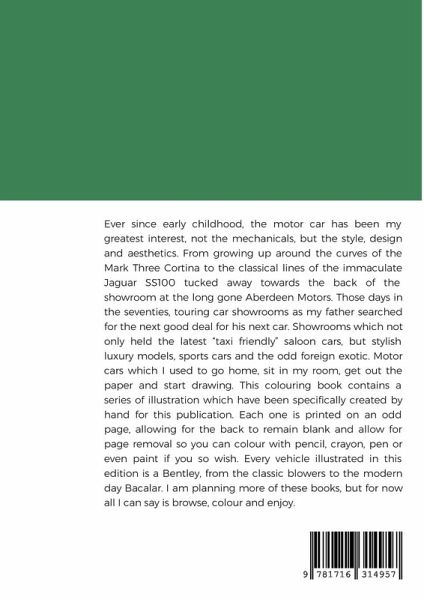 Ever since early childhood, the motor car has been my greatest interest, not the mechanicals, but the style, design and aesthetics. From growing up around the curves of the Mark Three Cortina to the classical lines of the immaculate Jaguar SS100 tucked away towards the back of the showroom at the long gone Aberdeen Motors. Those days in the seventies, touring car showrooms as my father searched for the next good deal for his next car. Showrooms which not only held the latest "taxi friendly" saloon cars, but stylish luxury models, sports cars and the odd foreign exotic. Motor cars which I used to go home, sit in my room, get out the paper and start drawing. This colouring book contains a series of illustration which have been specifically created by hand for this publication. Each one is printed on an odd page, allowing for the back to remain blank and allow for page removal so you can colour with pencil, crayon, pen or even paint if you so wish. Every vehicle illustrated in this edition is a Bentley, from the classic blowers to the modern day Bacalar. I am planning more of these books, but for now all I can say is browse, colour and enjoy.

9 781716 314957